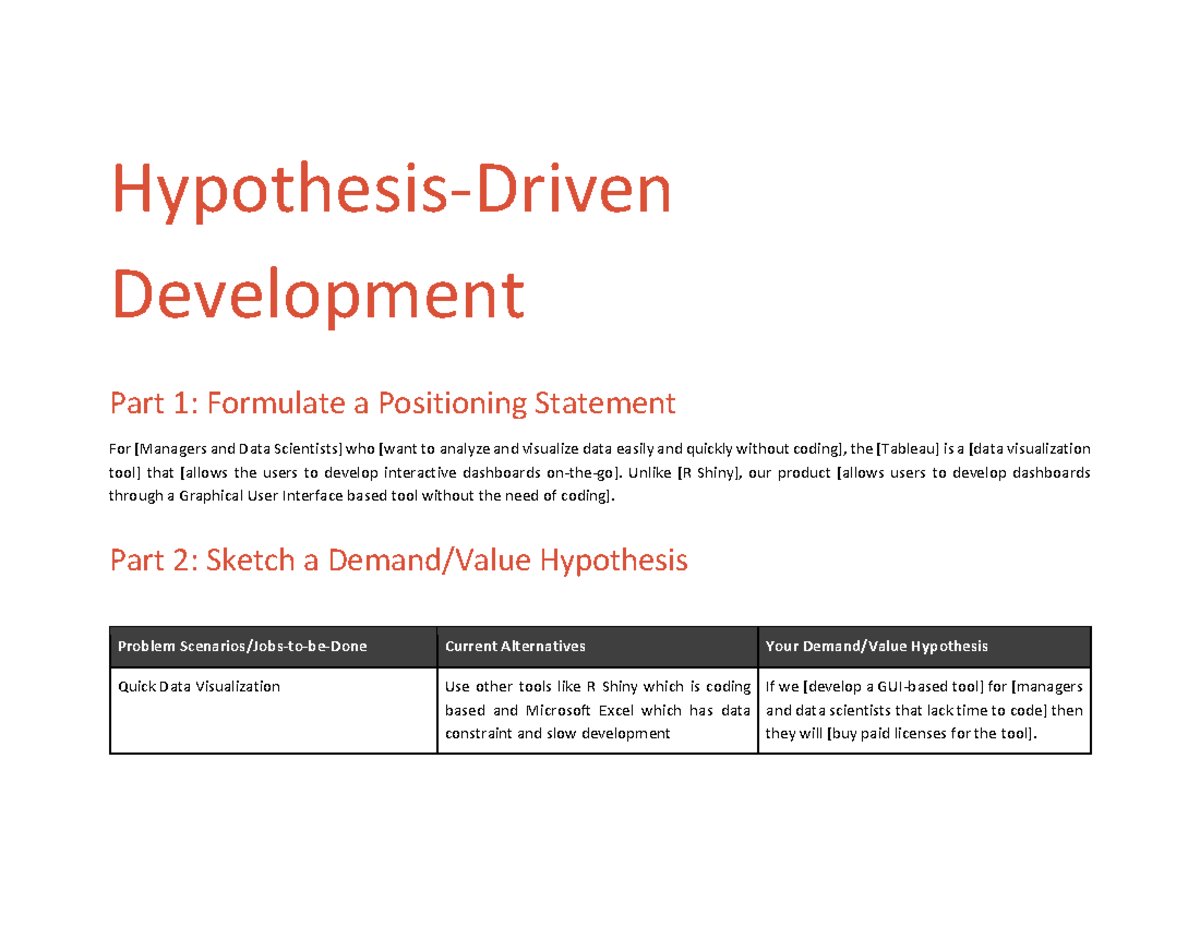 Hypothesis-Driven Development

Part 1: Formulate a Positioning Statement

For [Managers and Data Scientists] who [want to analyze and visualize data easily and quickly without coding], the [Tableau] is a [data visualization tool] that [allows the users to develop interactive dashboards on-the-go]. Unlike [R Shiny], our product [allows users to develop dashboards through a Graphical User Interface based tool without the need of coding].

Part 2: Sketch a Demand/Value Hypothesis

| Problem Scenarios/Jobs-to-be-Done | Current Alternatives | Your Demand/Value Hypothesis |
|---|---|---|
| Quick Data Visualization | Use other tools like R Shiny which is coding based and Microsoft Excel which has data constraint and slow development | If we [develop a GUI-based tool] for [managers and data scientists that lack time to code] then they will [buy paid licenses for the tool]. |